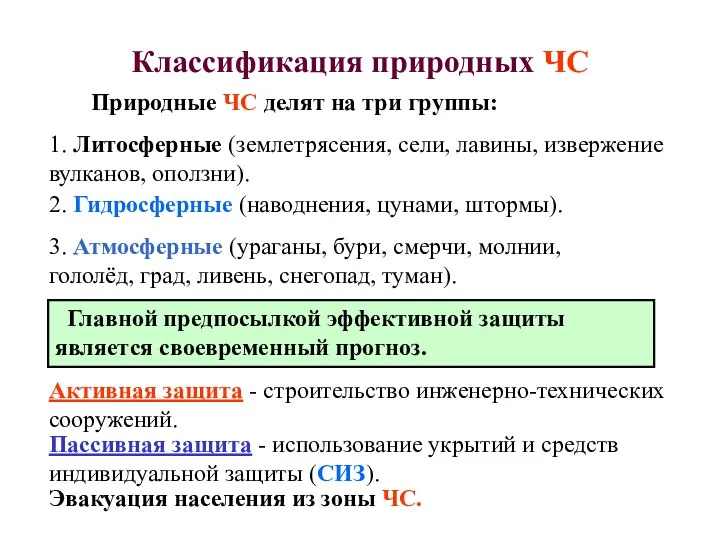 Классификация природных ЧС

Природные ЧС делят на три группы:

1. Литосферные (землетрясения, сели, лавины, извержение вулканов, оползни).

2. Гидросферные (наводнения, цунами, штормы).

3. Атмосферные (ураганы, бури, смерчи, молнии, гололёд, град, ливень, снегопад, туман).

Главной предпосылкой эффективной защиты является своевременный прогноз.

Активная защита - строительство инженерно-технических сооружений.

Пассивная защита - использование укрытий и средств индивидуальной защиты (СИЗ).

Эвакуация населения из зоны ЧС.